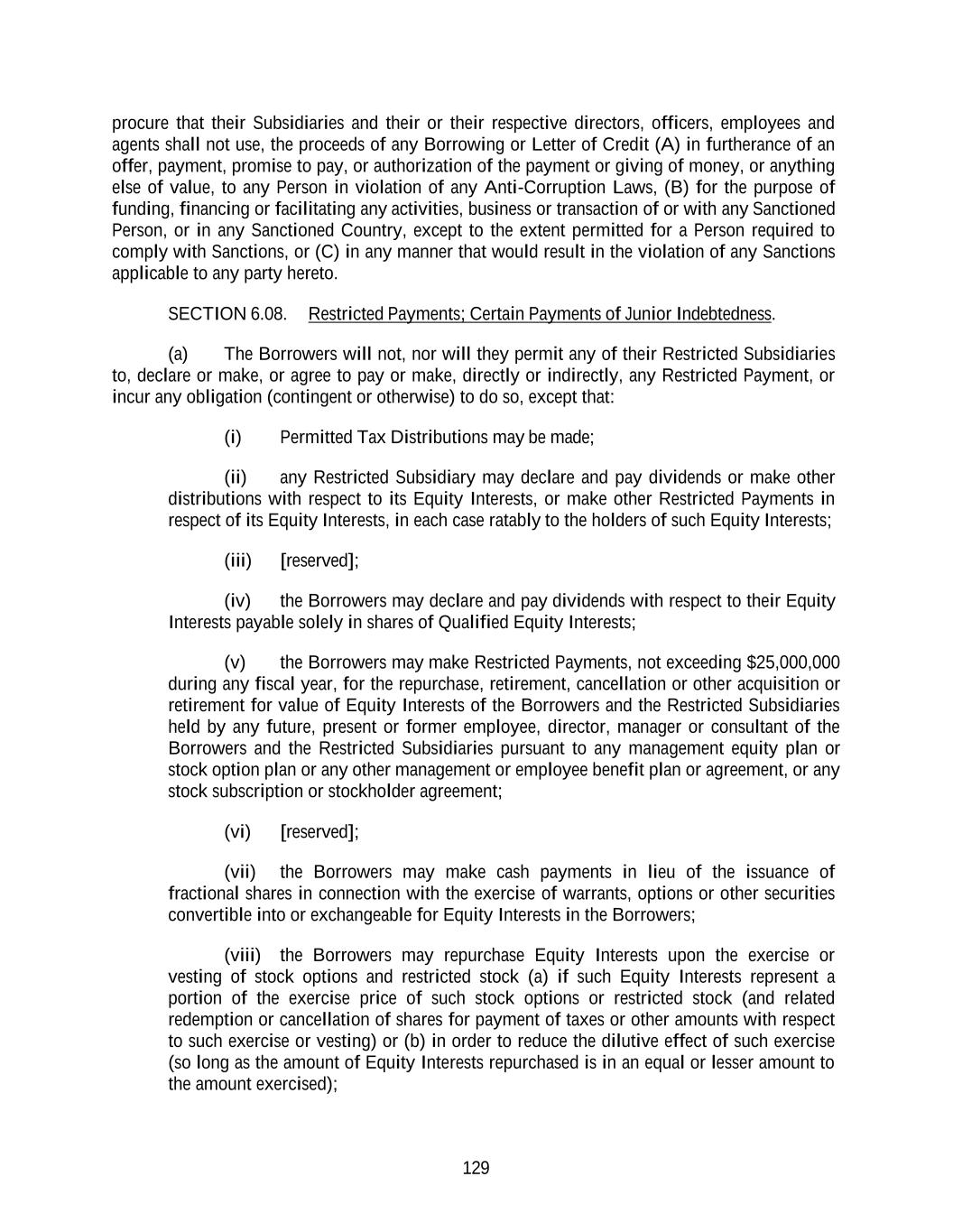 procure that their Subsidiaries and their or their respective directors, officers, employees and agents shall not use, the proceeds of any Borrowing or Letter of Credit (A) in furtherance of an offer, payment, promise to pay, or authorization of the payment or giving of money, or anything else of value, to any Person in violation of any Anti-Corruption Laws, (B) for the purpose of funding, financing or facilitating any activities, business or transaction of or with any Sanctioned Person, or in any Sanctioned Country, except to the extent permitted for a Person required to comply with Sanctions, or (C) in any manner that would result in the violation of any Sanctions applicable to any party hereto.

SECTION 6.08. Restricted Payments; Certain Payments of Junior Indebtedness.

(a) The Borrowers will not, nor will they permit any of their Restricted Subsidiaries to, declare or make, or agree to pay or make, directly or indirectly, any Restricted Payment, or incur any obligation (contingent or otherwise) to do so, except that:

(i) Permitted Tax Distributions may be made;

(ii) any Restricted Subsidiary may declare and pay dividends or make other distributions with respect to its Equity Interests, or make other Restricted Payments in respect of its Equity Interests, in each case ratably to the holders of such Equity Interests;

(iii) [reserved];

(iv) the Borrowers may declare and pay dividends with respect to their Equity Interests payable solely in shares of Qualified Equity Interests;

(v) the Borrowers may make Restricted Payments, not exceeding $25,000,000 during any fiscal year, for the repurchase, retirement, cancellation or other acquisition or retirement for value of Equity Interests of the Borrowers and the Restricted Subsidiaries held by any future, present or former employee, director, manager or consultant of the Borrowers and the Restricted Subsidiaries pursuant to any management equity plan or stock option plan or any other management or employee benefit plan or agreement, or any stock subscription or stockholder agreement;

(vi) [reserved];

(vii) the Borrowers may make cash payments in lieu of the issuance of fractional shares in connection with the exercise of warrants, options or other securities convertible into or exchangeable for Equity Interests in the Borrowers;

(viii) the Borrowers may repurchase Equity Interests upon the exercise or vesting of stock options and restricted stock (a) if such Equity Interests represent a portion of the exercise price of such stock options or restricted stock (and related redemption or cancellation of shares for payment of taxes or other amounts with respect to such exercise or vesting) or (b) in order to reduce the dilutive effect of such exercise (so long as the amount of Equity Interests repurchased is in an equal or lesser amount to the amount exercised);

129